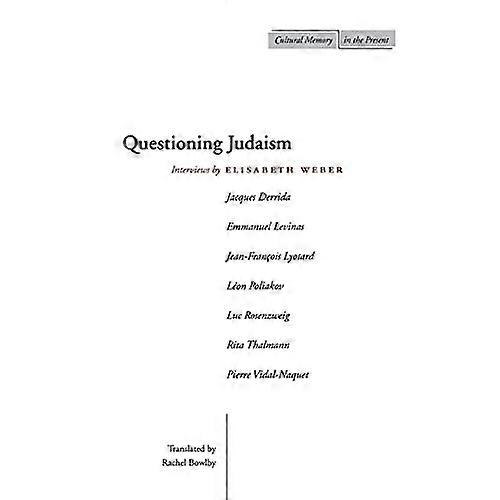 Cultural Memory in the Present

Questioning Judaism

Interviews by ELISABETH WEBER

Jacques Derrida

Emmanuel Levinas

Jean-François Lyotard

Léon Poliakov

Luc Rosenzweig

Rita Thalmann

Pierre Vidal-Naquet

Translated by
Rachel Bowlby